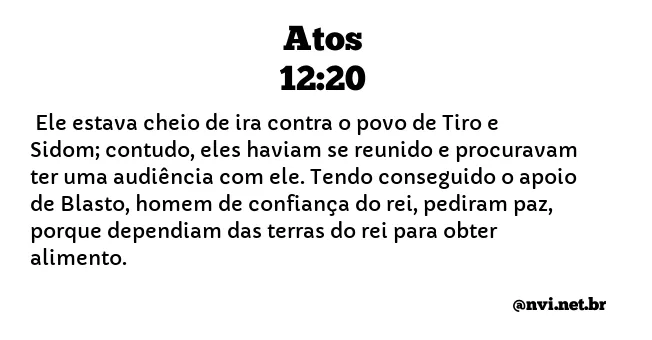 Atos
12:20

Ele estava cheio de ira contra o povo de Tiro e Sidom; contudo, eles haviam se reunido e procuravam ter uma audiência com ele. Tendo conseguido o apoio de Blasto, homem de confiança do rei, pediram paz, porque dependiam das terras do rei para obter alimento.

@nvi.net.br